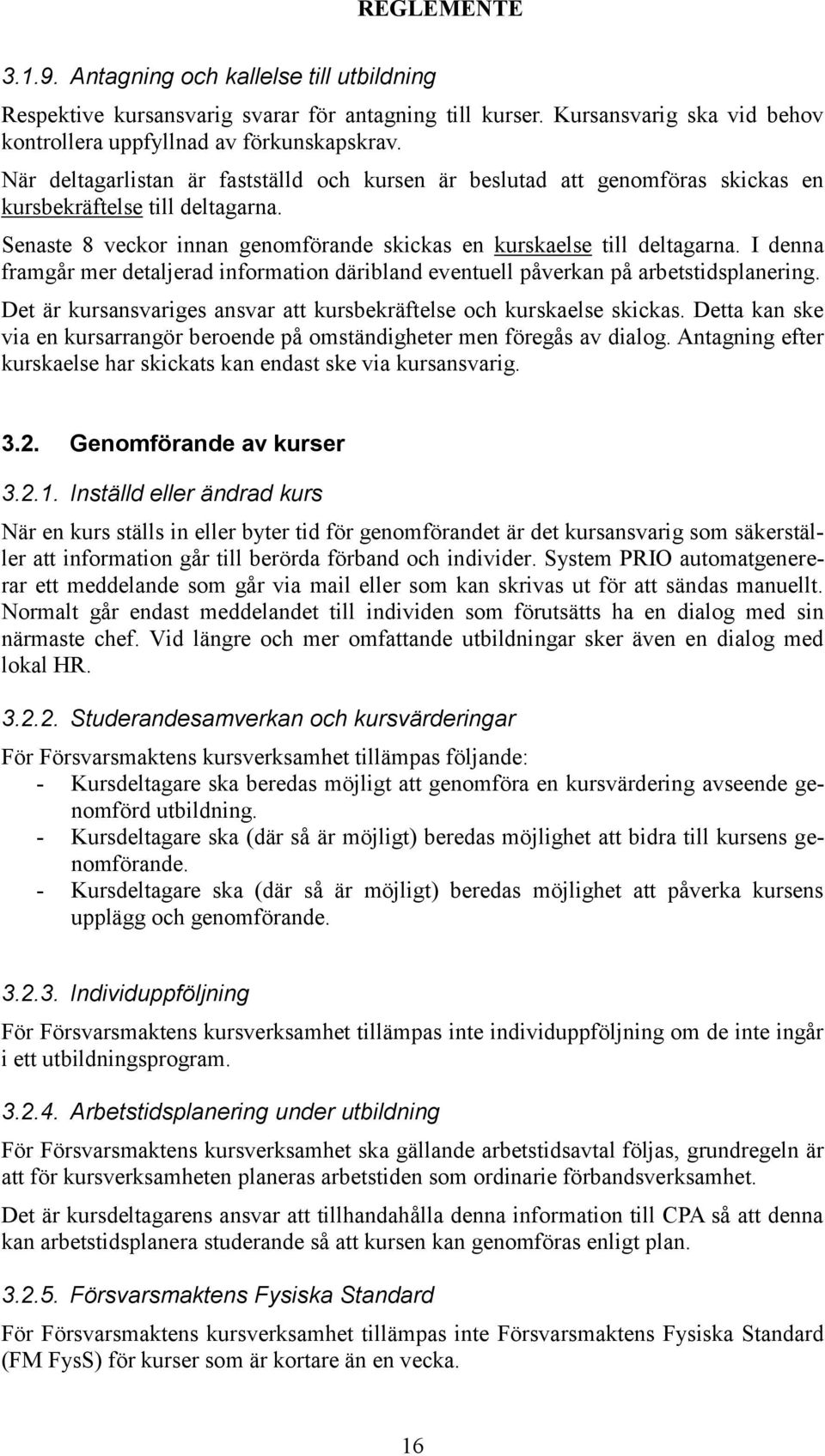 REGLEMENTE

3.1.9. Antagning och kallelse till utbildning

Respektive kursansvarig svarar för antagning till kurser. Kursansvarig ska vid behov kontrollera uppfyllnad av förkunskapskrav.

När deltagarlistan är fastställd och kursen är beslutad att genomföras skickas en kursbekräftelse till deltagarna.

Senaste 8 veckor innan genomförande skickas en kurskaelse till deltagarna. I denna framgår mer detaljerad information däribland eventuell påverkan på arbetstidsplanering.

Det är kursansvariges ansvar att kursbekräftelse och kurskaelse skickas. Detta kan ske via en kursarrangör beroende på omständigheter men föregås av dialog. Antagning efter kurskaelse har skickats kan endast ske via kursansvarig.

3.2. Genomförande av kurser

3.2.1. Inställd eller ändrad kurs

När en kurs ställs in eller byter tid för genomförandet är det kursansvarig som säkerställer att information går till berörda förband och individer. System PRIO automatgenererar ett meddelande som går via mail eller som kan skrivas ut för att sändas manuellt. Normalt går endast meddelandet till individen som förutsätts ha en dialog med sin närmaste chef. Vid längre och mer omfattande utbildningar sker även en dialog med lokal HR.

3.2.2. Studerandesamverkan och kursvärderingar

För Försvarsmaktens kursverksamhet tillämpas följande:
- Kursdeltagare ska beredas möjligt att genomföra en kursvärdering avseende genomförd utbildning.
- Kursdeltagare ska (där så är möjligt) beredas möjlighet att bidra till kursens genomförande.
- Kursdeltagare ska (där så är möjligt) beredas möjlighet att påverka kursens upplägg och genomförande.

3.2.3. Individuppföljning

För Försvarsmaktens kursverksamhet tillämpas inte individuppföljning om de inte ingår i ett utbildningsprogram.

3.2.4. Arbetstidsplanering under utbildning

För Försvarsmaktens kursverksamhet ska gällande arbetstidsavtal följas, grundregeln är att för kursverksamheten planeras arbetstiden som ordinarie förbandsverksamhet.

Det är kursdeltagarens ansvar att tillhandahålla denna information till CPA så att denna kan arbetstidsplanera studerande så att kursen kan genomföras enligt plan.

3.2.5. Försvarsmaktens Fysiska Standard

För Försvarsmaktens kursverksamhet tillämpas inte Försvarsmaktens Fysiska Standard (FM FysS) för kurser som är kortare än en vecka.

16